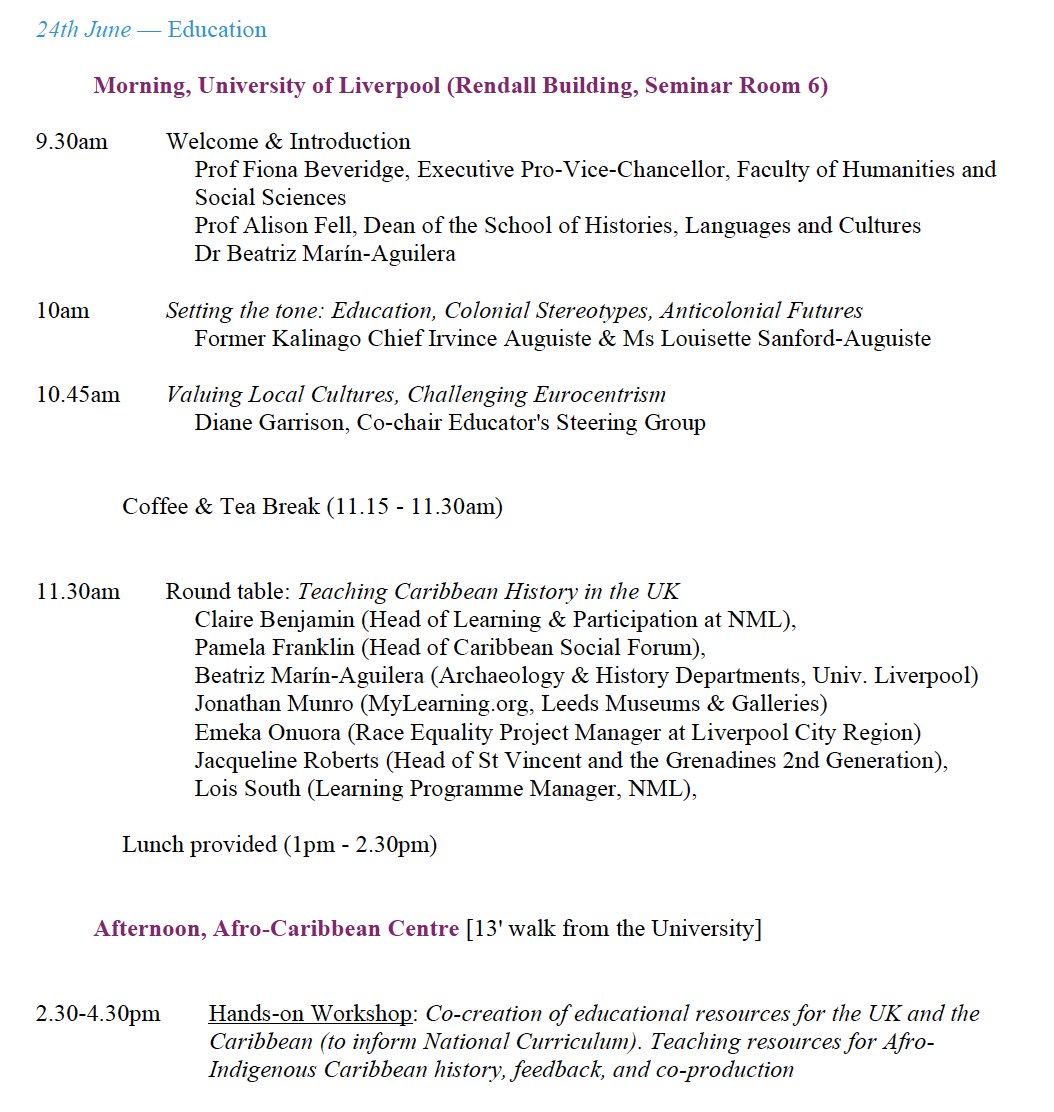 24th June — Education

Morning, University of Liverpool (Rendall Building, Seminar Room 6)

9.30am Welcome & Introduction
Prof Fiona Beveridge, Executive Pro-Vice-Chancellor, Faculty of Humanities and Social Sciences
Prof Alison Fell, Dean of the School of Histories, Languages and Cultures
Dr Beatriz Marín-Aguilera

10am Setting the tone: Education, Colonial Stereotypes, Anticolonial Futures
Former Kalinago Chief Irvince Auguiste & Ms Louisette Sanford-Auguiste

10.45am Valuing Local Cultures, Challenging Eurocentrism
Diane Garrison, Co-chair Educator's Steering Group

Coffee & Tea Break (11.15 - 11.30am)

11.30am Round table: Teaching Caribbean History in the UK
Claire Benjamin (Head of Learning & Participation at NML),
Pamela Franklin (Head of Caribbean Social Forum),
Beatriz Marín-Aguilera (Archaeology & History Departments, Univ. Liverpool)
Jonathan Munro (MyLearning.org, Leeds Museums & Galleries)
Emeka Onuora (Race Equality Project Manager at Liverpool City Region)
Jacqueline Roberts (Head of St Vincent and the Grenadines 2nd Generation),
Lois South (Learning Programme Manager, NML),

Lunch provided (1pm - 2.30pm)

Afternoon, Afro-Caribbean Centre [13' walk from the University]

2.30-4.30pm Hands-on Workshop: Co-creation of educational resources for the UK and the Caribbean (to inform National Curriculum). Teaching resources for Afro-Indigenous Caribbean history, feedback, and co-production